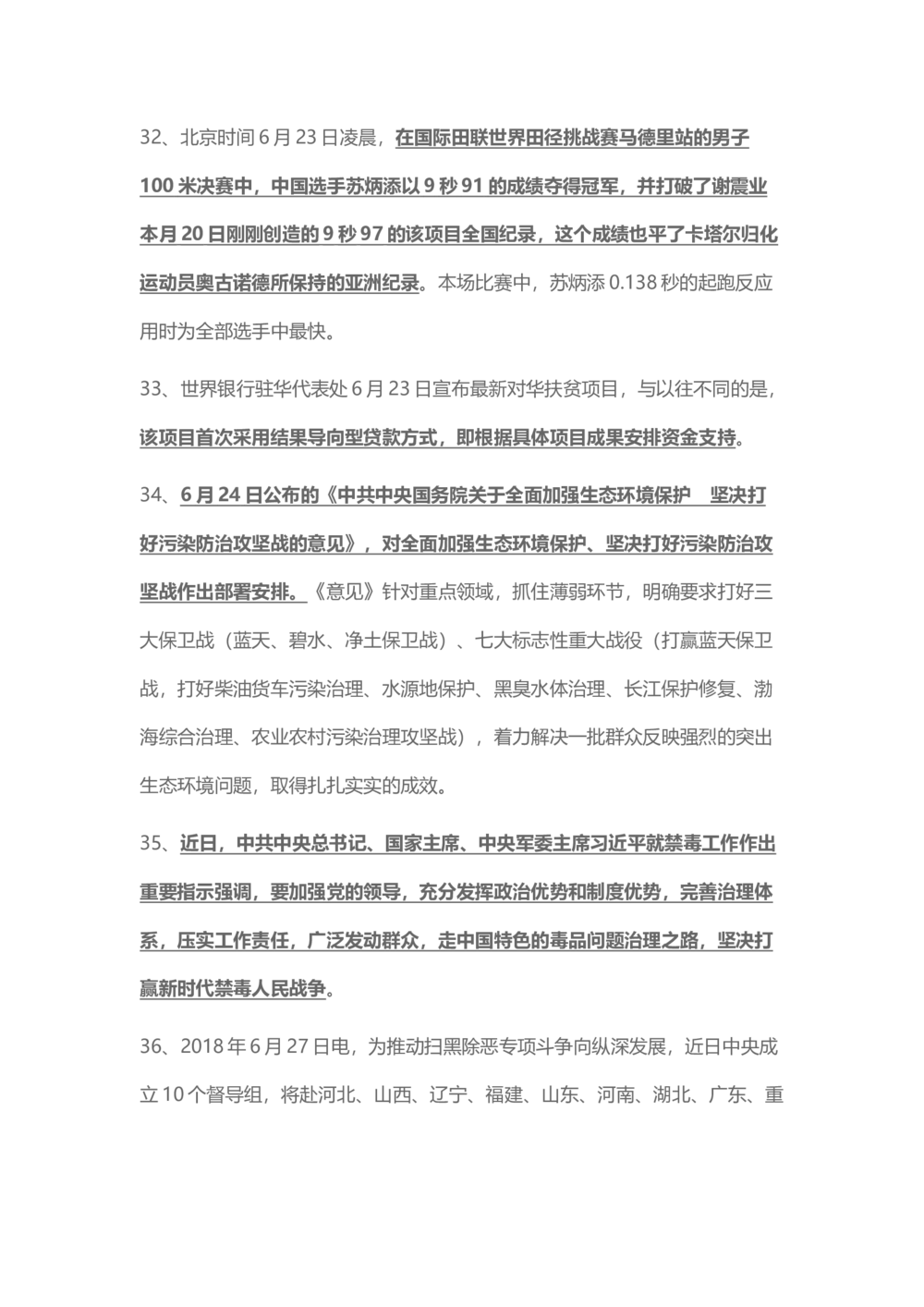 32、北京时间 6 月 23 日凌晨，在国际田联世界田径挑战赛马德里站的男子 100 米决赛中，中国选手苏炳添以 9 秒 91 的成绩夺得冠军，并打破了谢震业本月 20 日刚刚创造的 9 秒 97 的该项目全国纪录，这个成绩也平了卡塔尔归化运动员奥古诺德所保持的亚洲纪录。本场比赛中，苏炳添 0.138 秒的起跑反应用时为全部选手中最快。

33、世界银行驻华代表处 6 月 23 日宣布最新对华扶贫项目，与以往不同的是，该项目首次采用结果导向型贷款方式，即根据具体项目成果安排资金支持。

34、6 月 24 日公布的《中共中央国务院关于全面加强生态环境保护 坚决打好污染防治攻坚战的意见》，对全面加强生态环境保护、坚决打好污染防治攻坚战作出部署安排。《意见》针对重点领域，抓住薄弱环节，明确要求打好三大保卫战（蓝天、碧水、净土保卫战）、七大标志性重大战役（打赢蓝天保卫战，打好柴油货车污染治理、水源地保护、黑臭水体治理、长江保护修复、渤海综合治理、农业农村污染治理攻坚战），着力解决一批群众反映强烈的突出生态环境问题，取得扎扎实实的成效。

35、近日，中共中央总书记、国家主席、中央军委主席习近平就禁毒工作作出重要指示强调，要加强党的领导，充分发挥政治优势和制度优势，完善治理体系，压实工作责任，广泛发动群众，走中国特色的毒品问题治理之路，坚决打赢新时代禁毒人民战争。

36、2018 年 6 月 27 日电，为推动扫黑除恶专项斗争向纵深发展，近日中央成立 10 个督导组，将赴河北、山西、辽宁、福建、山东、河南、湖北、广东、重